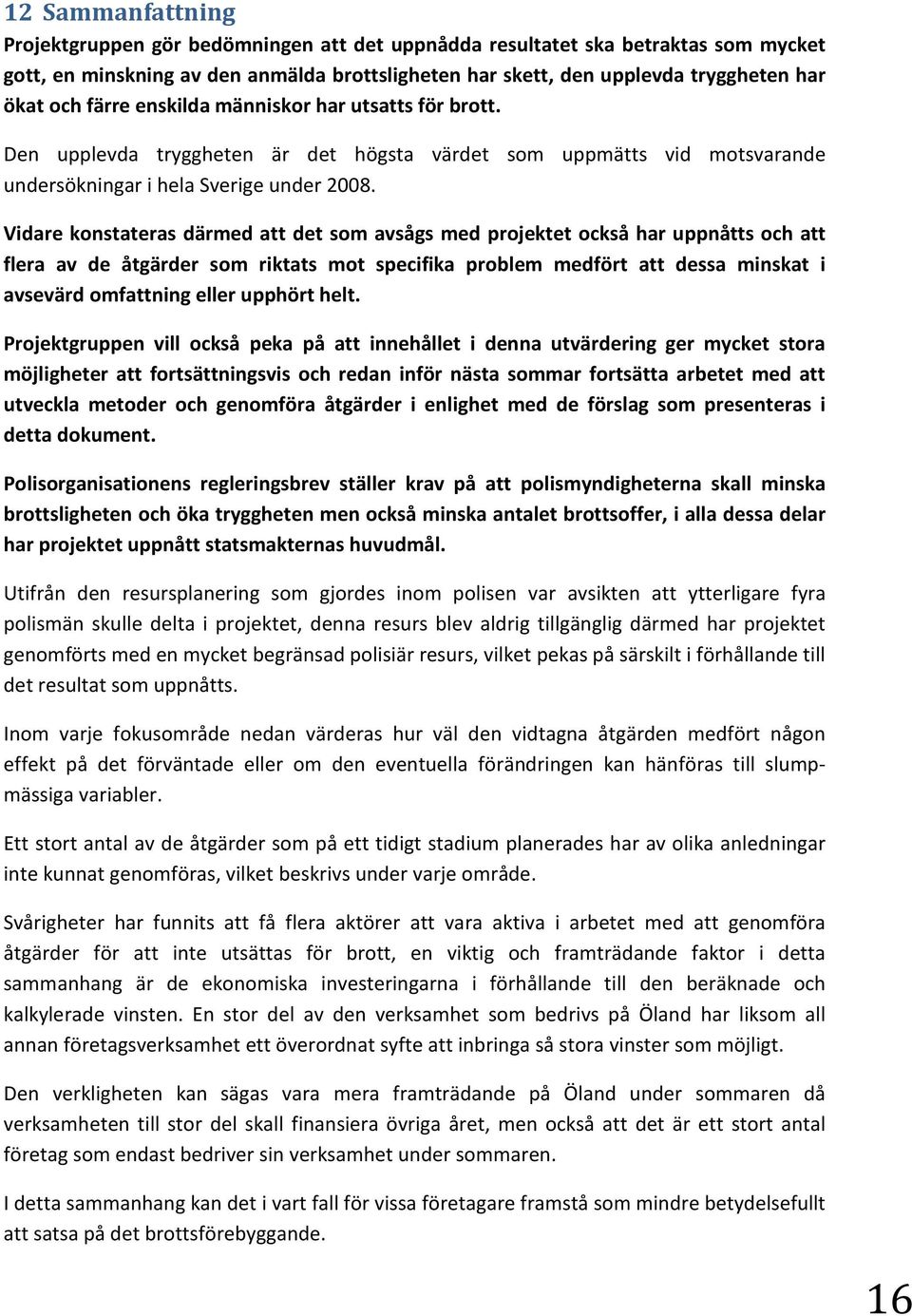 12 Sammanfattning

Projektgruppen gör bedömningen att det uppnådda resultatet ska betraktas som mycket gott, en minskning av den anmälda brottsligheten har skett, den upplevda tryggheten har ökat och färre enskilda människor har utsatts för brott.

Den upplevda tryggheten är det högsta värdet som uppmätts vid motsvarande undersökningar i hela Sverige under 2008.

Vidare konstateras därmed att det som avsågs med projektet också har uppnåtts och att flera av de åtgärder som riktats mot specifika problem medfört att dessa minskat i avsevärd omfattning eller upphört helt.

Projektgruppen vill också peka på att innehållet i denna utvärdering ger mycket stora möjligheter att fortsättningsvis och redan inför nästa sommar fortsätta arbetet med att utveckla metoder och genomföra åtgärder i enlighet med de förslag som presenteras i detta dokument.

Polisorganisationens regleringsbrev ställer krav på att polismyndigheterna skall minska brottsligheten och öka tryggheten men också minska antalet brottsoffer, i alla dessa delar har projektet uppnått statsmakternas huvudmål.

Utifrån den resursplanering som gjordes inom polisen var avsikten att ytterligare fyra polismän skulle delta i projektet, denna resurs blev aldrig tillgänglig därmed har projektet genomförts med en mycket begränsad polisiär resurs, vilket pekas på särskilt i förhållande till det resultat som uppnåtts.

Inom varje fokusområde nedan värderas hur väl den vidtagna åtgärden medfört någon effekt på det förväntade eller om den eventuella förändringen kan hänföras till slumpmässiga variabler.

Ett stort antal av de åtgärder som på ett tidigt stadium planerades har av olika anledningar inte kunnat genomföras, vilket beskrivs under varje område.

Svårigheter har funnits att få flera aktörer att vara aktiva i arbetet med att genomföra åtgärder för att inte utsättas för brott, en viktig och framträdande faktor i detta sammanhang är de ekonomiska investeringarna i förhållande till den beräknade och kalkylerade vinsten. En stor del av den verksamhet som bedrivs på Öland har liksom all annan företagsverksamhet ett överordnat syfte att inbringa så stora vinster som möjligt.

Den verkligheten kan sägas vara mera framträdande på Öland under sommaren då verksamheten till stor del skall finansiera övriga året, men också att det är ett stort antal företag som endast bedriver sin verksamhet under sommaren.

I detta sammanhang kan det i vart fall för vissa företagare framstå som mindre betydelsefullt att satsa på det brottsförebyggande.

16